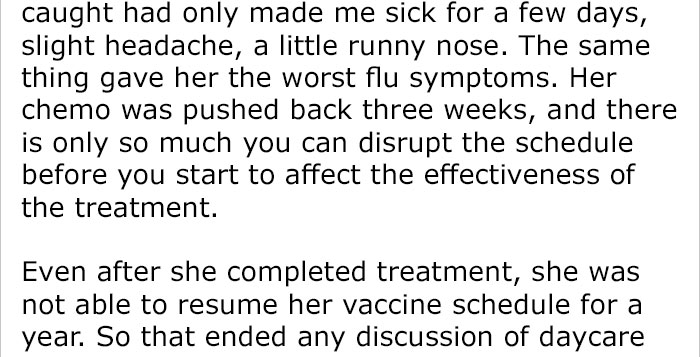 caught had only made me sick for a few days, slight headache, a little runny nose. The same thing gave her the worst flu symptoms. Her chemo was pushed back three weeks, and there is only so much you can disrupt the schedule before you start to affect the effectiveness of the treatment.

Even after she completed treatment, she was not able to resume her vaccine schedule for a year. So that ended any discussion of daycare